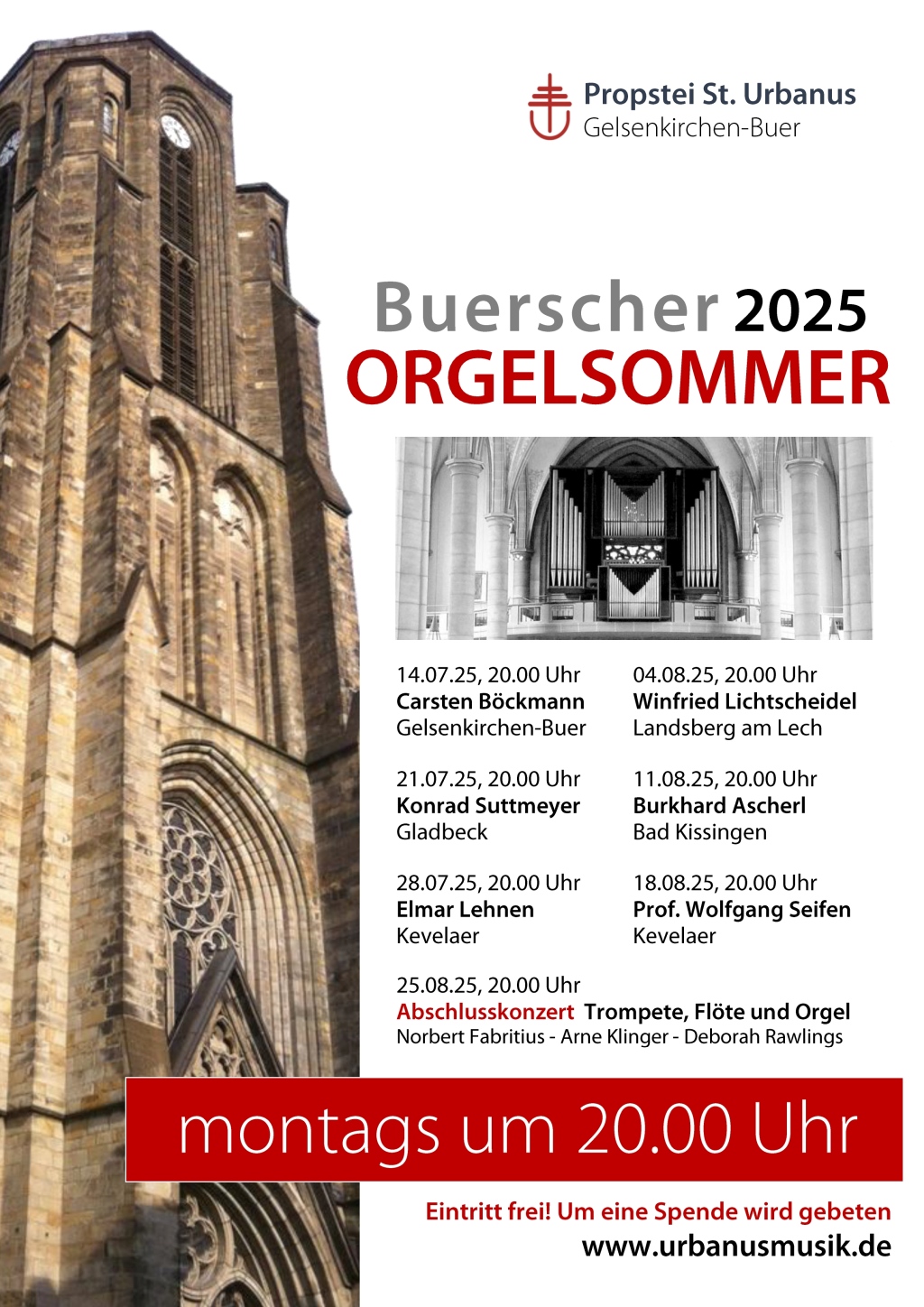 Propstei St. Urbanus
Gelsenkirchen-Buer

Buerscher 2025
ORGELSOMMER

14.07.25, 20.00 Uhr
Carsten Böckmann
Gelsenkirchen-Buer

21.07.25, 20.00 Uhr
Konrad Suttmeyer
Gladbeck

28.07.25, 20.00 Uhr
Elmar Lehnen
Kevelaer

04.08.25, 20.00 Uhr
Winfried Lichtscheidel
Landsberg am Lech

11.08.25, 20.00 Uhr
Burkhard Ascherl
Bad Kissingen

18.08.25, 20.00 Uhr
Prof. Wolfgang Seifen
Kevelaer

25.08.25, 20.00 Uhr
Abschlusskonzert Trompete, Flöte und Orgel
Norbert Fabritius - Arne Klinger - Deborah Rawlings

montags um 20.00 Uhr

Eintritt frei! Um eine Spende wird gebeten
www.urbanusmusik.de